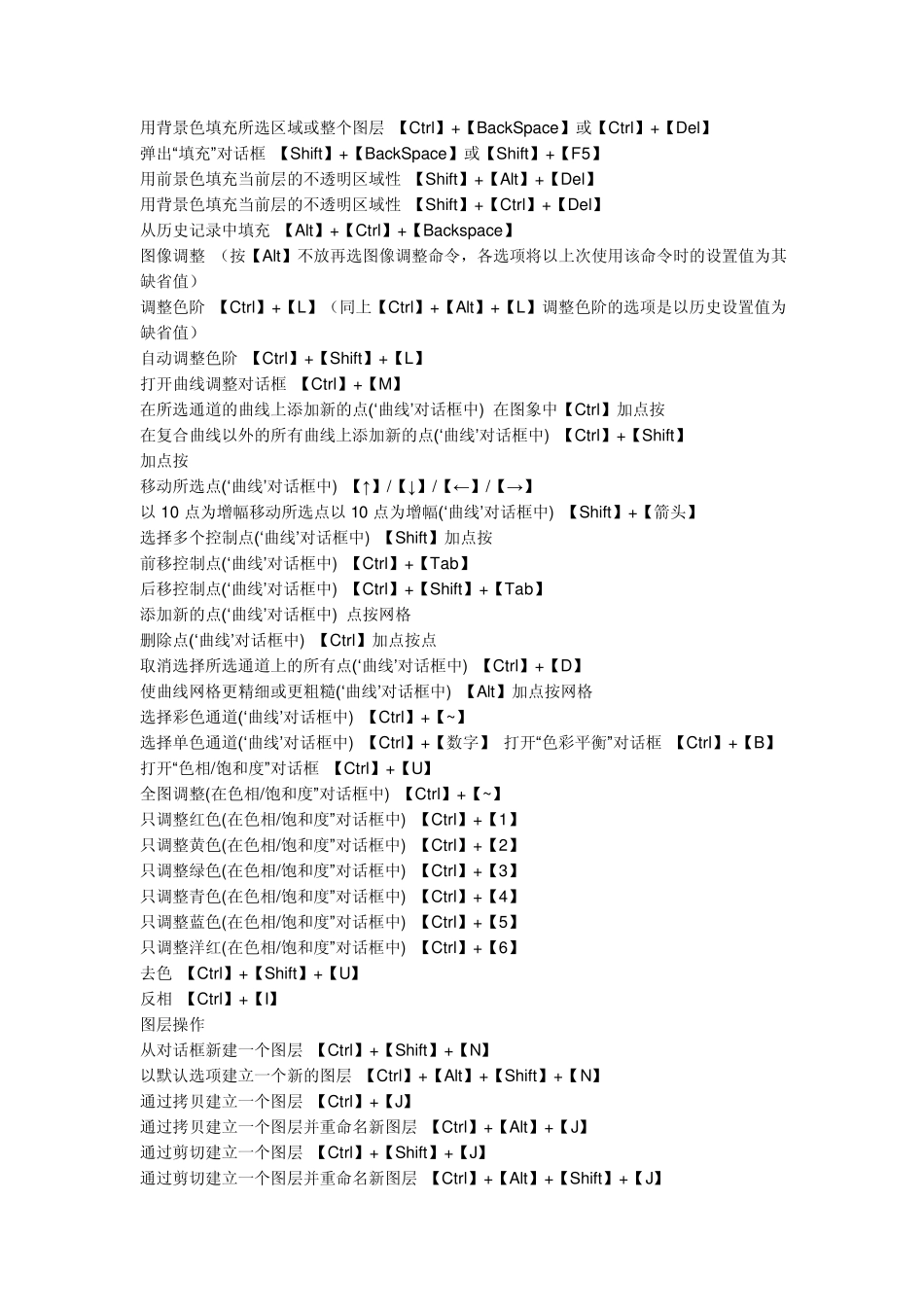 用背景色填充所选区域或整个图层 【Ctrl】+【BackSpace】或【Ctrl】+【Del】
弹出“填充”对话框 【Shift】+【BackSpace】或【Shift】+【F5】
用前景色填充当前层的不透明区域性 【Shift】+【Alt】+【Del】
用背景色填充当前层的不透明区域性 【Shift】+【Ctrl】+【Del】
从历史记录中填充 【Alt】+【Ctrl】+【Backspace】
图像调整 （按【Alt】不放再选图像调整命令，各选项将以上次使用该命令时的设置值为其缺省值）
调整色阶 【Ctrl】+【L】（同上【Ctrl】+【Alt】+【L】调整色阶的选项是以历史设置值为缺省值）
自动调整色阶 【Ctrl】+【Shift】+【L】
打开曲线调整对话框 【Ctrl】+【M】
在所选通道的曲线上添加新的点(‘曲线’对话框中) 在图象中【Ctrl】加点按
在复合曲线以外的所有曲线上添加新的点(‘曲线’对话框中) 【Ctrl】+【Shift】加点按
移动所选点(‘曲线’对话框中) 【↑】/【↓】/【←】/【→】
以 10 点为增幅移动所选点以 10 点为增幅(‘曲线’对话框中) 【Shift】+【箭头】
选择多个控制点(‘曲线’对话框中) 【Shift】加点按
前移控制点(‘曲线’对话框中) 【Ctrl】+【Tab】
后移控制点(‘曲线’对话框中) 【Ctrl】+【Shift】+【Tab】
添加新的点(‘曲线’对话框中) 点按网格
删除点(‘曲线’对话框中) 【Ctrl】加点按点
取消选择所选通道上的所有点(‘曲线’对话框中) 【Ctrl】+【D】
使曲线网格更精细或更粗糙(‘曲线’对话框中) 【Alt】加点按网格
选择彩色通道(‘曲线’对话框中) 【Ctrl】+【~】
选择单色通道(‘曲线’对话框中) 【Ctrl】+【数字】 打开“色彩平衡”对话框 【Ctrl】+【B】
打开“色相/饱和度”对话框 【Ctrl】+【U】
全图调整(在色相/饱和度”对话框中) 【Ctrl】+【~】
只调整红色(在色相/饱和度”对话框中) 【Ctrl】+【1】
只调整黄色(在色相/饱和度”对话框中) 【Ctrl】+【2】
只调整绿色(在色相/饱和度”对话框中) 【Ctrl】+【3】
只调整青色(在色相/饱和度”对话框中) 【Ctrl】+【4】
只调整蓝色(在色相/饱和度”对话框中) 【Ctrl】+【5】
只调整洋红(在色相/饱和度”对话框中) 【Ctrl】+【6】
去色 【Ctrl】+【Shift】+【U】
反相 【Ctrl】+【I】
图层操作
从对话框新建一个图层 【Ctrl】+【Shift】+【N】
以默认选项建立一个新的图层 【Ctrl】+【Alt】+【Shift】+【N】
通过拷贝建立一个图层 【Ctrl】+【J】
通过拷贝建立一个图层并重命名新图层 【Ctrl】+【Alt】+【J】
通过剪切建立一个图层 【Ctrl】+【Shift】+【J】
通过剪切建立一个图层并重命名新图层 【Ctrl】+【Alt】+【Shift】+【J】